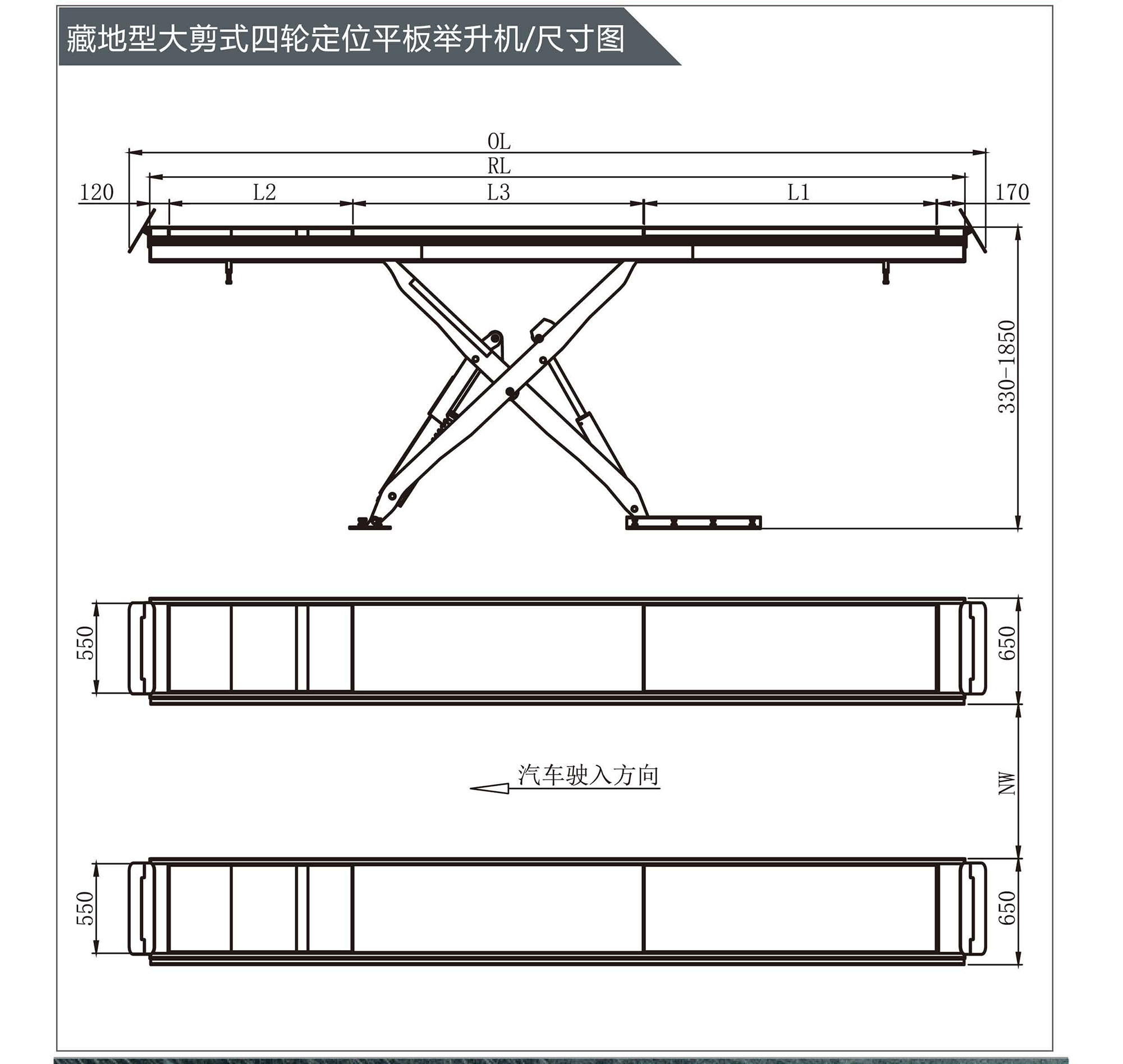 藏地型大剪式四轮定位平板举升机/尺寸图

OL
RL
120
L2
L3
L1
170
330-1850

550
650

汽车驶入方向
NW

550
650